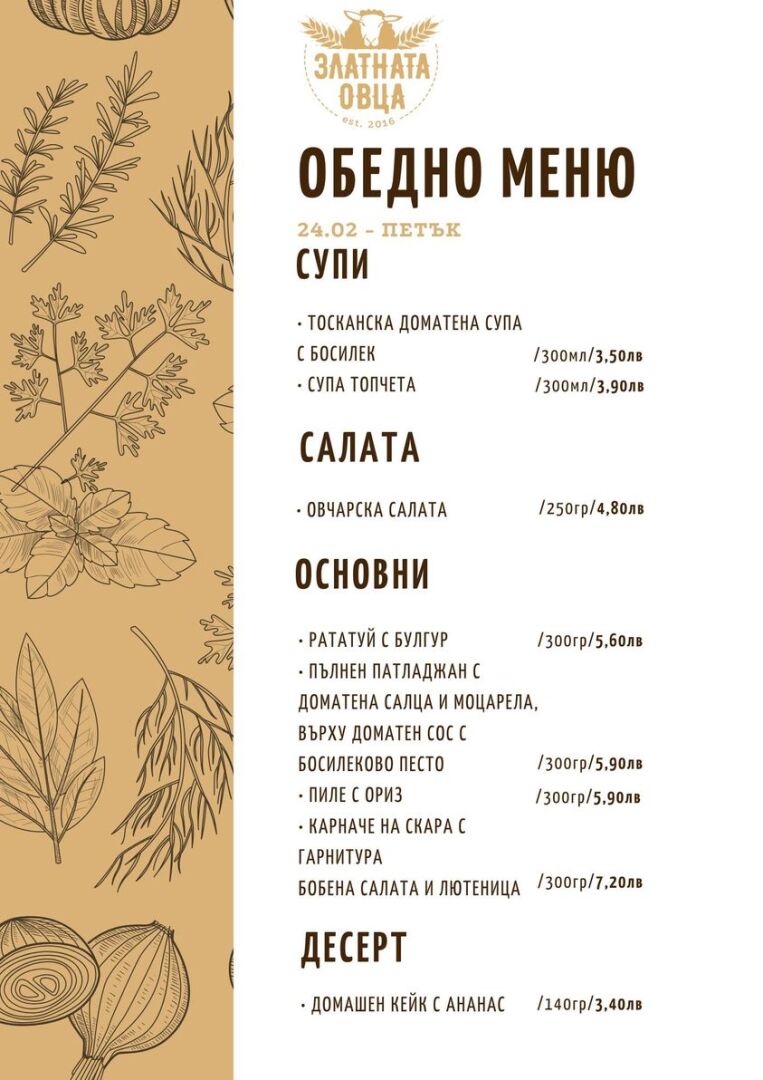 ЗЛАТНАТА ОВЦА
est. 2016

ОБЕДНО МЕНЮ

24.02 - ПЕТЪК

СУПИ

• ТОСКАНСКА ДОМАТЕНА СУПА С БОСИЛЕК /300мл/3,50лв
• СУПА ТОПЧЕТА /300мл/3,90лв

САЛАТА

• ОВЧАРСКА САЛАТА /250гр/4,80лв

ОСНОВНИ

• РАТАТУЙ С БУЛГУР /300гр/5,60лв
• ПЪЛНЕН ПАТЛАДЖАН С ДОМАТЕНА САЛЦА И МОЦАРЕЛА, ВЪРХУ ДОМАТЕН СОС С БОСИЛЕКОВО ПЕСТО /300гр/5,90лв
• ПИЛЕ С ОРИЗ /300гр/5,90лв
• КАРНАЧЕ НА СКАРА С ГАРНИТУРА БОБЕНА САЛАТА И ЛЮТЕНИЦА /300гр/7,20лв

ДЕСЕРТ

• ДОМАШЕН КЕЙК С АНАНАС /140гр/3,40лв